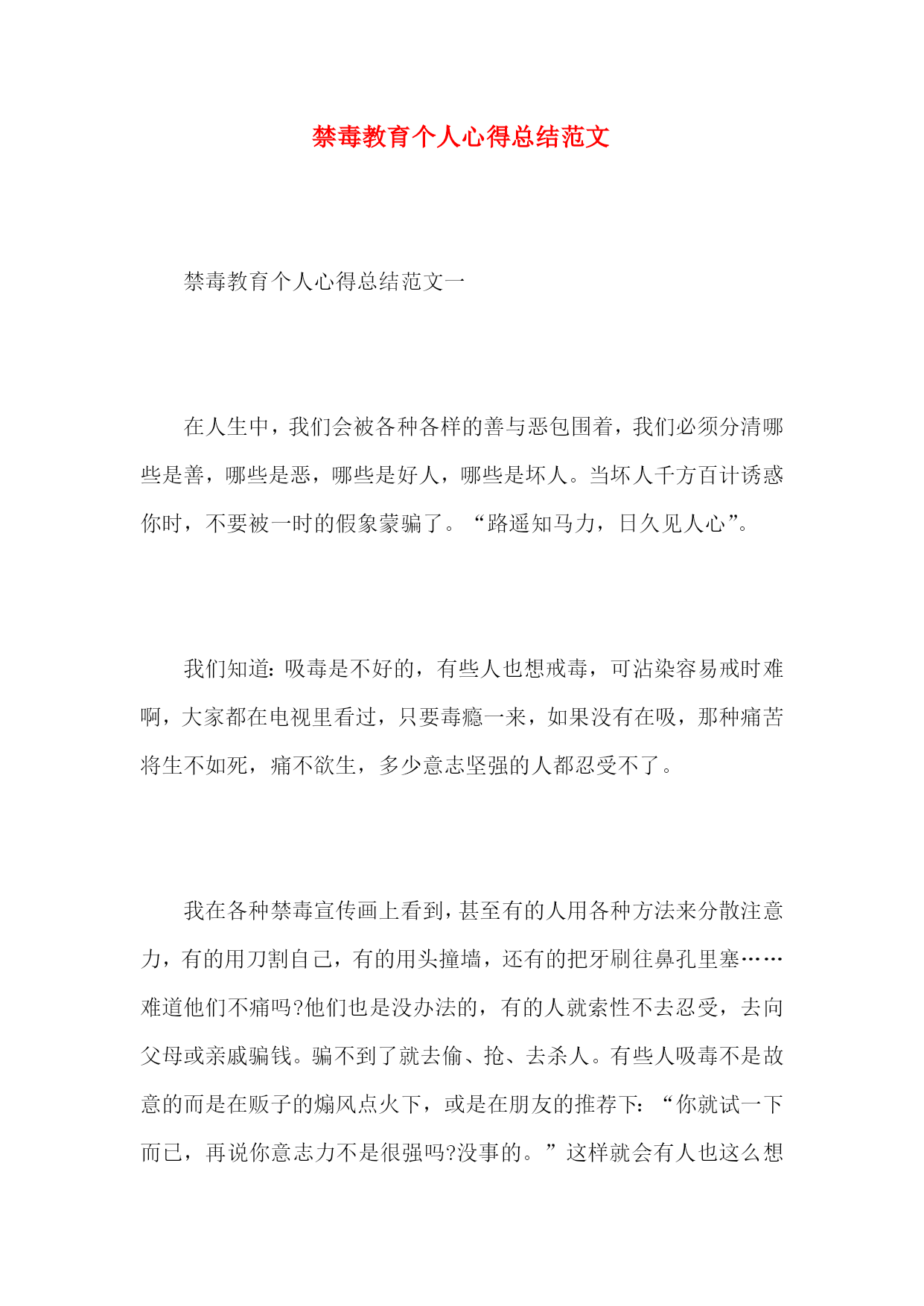 禁毒教育个人心得总结范文

禁毒教育个人心得总结范文一

在人生中，我们会被各种各样的善与恶包围着，我们必须分清哪些是善，哪些是恶，哪些是好人，哪些是坏人。当坏人千方百计诱惑你时，不要被一时的假象蒙骗了。“路遥知马力，日久见人心”。

我们知道:吸毒是不好的，有些人也想戒毒，可沾染容易戒时难啊，大家都在电视里看过，只要毒瘾一来，如果没有在吸，那种痛苦将生不如死，痛不欲生，多少意志坚强的人都忍受不了。

我在各种禁毒宣传画上看到，甚至有的人用各种方法来分散注意力，有的用刀割自己，有的用头撞墙，还有的把牙刷往鼻孔里塞……难道他们不痛吗?他们也是没办法的，有的人就索性不去忍受，去向父母或亲戚骗钱。骗不到了就去偷、抢、去杀人。有些人吸毒不是故意的而是在贩子的煽风点火下，或是在朋友的推荐下:“你就试一下而已，再说你意志力不是很强吗?没事的。”这样就会有人也这么想